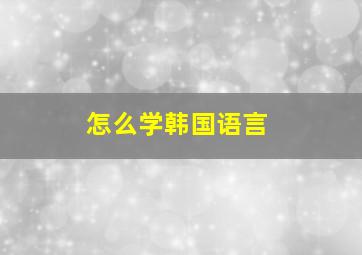 怎么学韩国语言